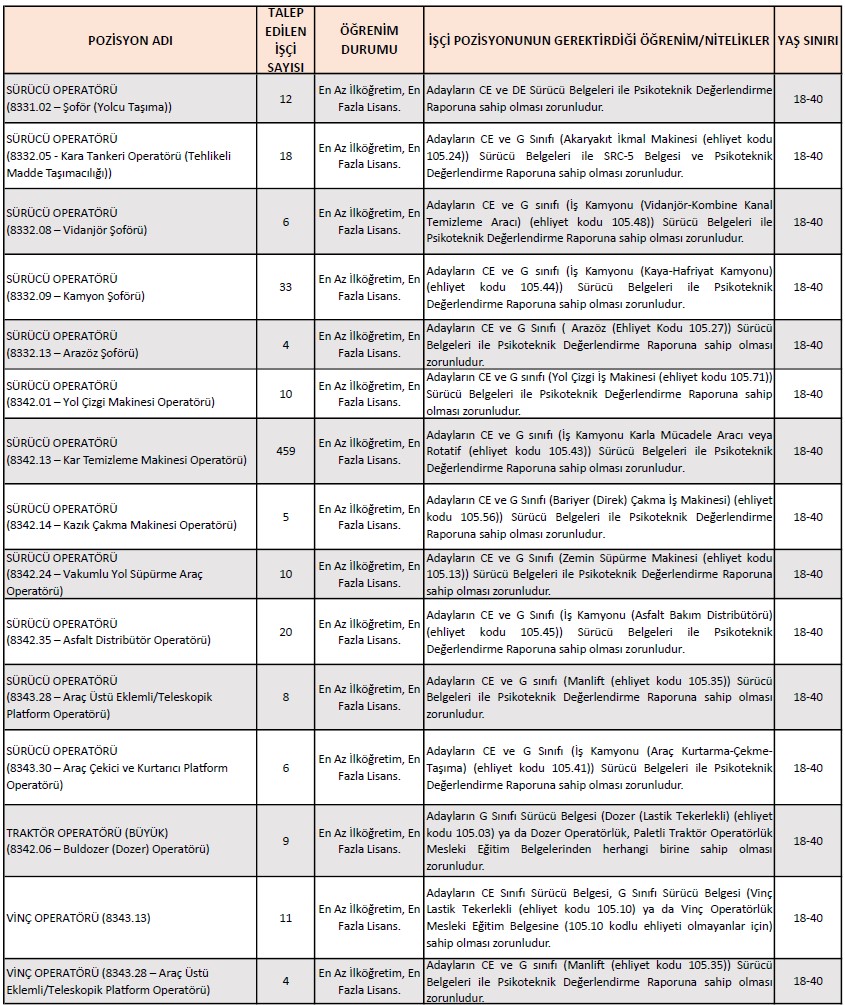 | POZİSYON ADI | TALEP EDİLEN İŞÇİ SAYISI | ÖĞRENİM DURUMU | İŞÇİ POZİSYONUNUN GEREKTİRDİĞİ ÖĞRENİM/NİTELİKLER | YAŞ SINIRI |
|---|---|---|---|---|
| SÜRÜCÜ OPERATÖRÜ (8331.02 – Şoför (Yolcu Taşıma)) | 12 | En Az İlköğretim, En Fazla Lisans. | Adayların CE ve DE Sürücü Belgeleri ile Psikoteknik Değerlendirme Raporuna sahip olması zorunludur. | 18-40 |
| SÜRÜCÜ OPERATÖRÜ (8332.05 - Kara Tankeri Operatörü (Tehlikeli Madde Taşımacılığı)) | 18 | En Az İlköğretim, En Fazla Lisans. | Adayların CE ve G Sınıfı (Akaryakıt İkmal Makinesi (ehliyet kodu 105.24)) Sürücü Belgeleri ile SRC-5 Belgesi ve Psikoteknik Değerlendirme Raporuna sahip olması zorunludur. | 18-40 |
| SÜRÜCÜ OPERATÖRÜ (8332.08 – Vidanjör Şoförü) | 6 | En Az İlköğretim, En Fazla Lisans. | Adayların CE ve G sınıfı (İş Kamyonu (Vidanjör-Kombine Kanal Temizleme Aracı) (ehliyet kodu 105.48)) Sürücü Belgeleri ile Psikoteknik Değerlendirme Raporuna sahip olması zorunludur. | 18-40 |
| SÜRÜCÜ OPERATÖRÜ (8332.09 – Kamyon Şoförü) | 33 | En Az İlköğretim, En Fazla Lisans. | Adayların CE ve G sınıfı (İş Kamyonu (Kaya-Hafriyat Kamyonu) (ehliyet kodu 105.44)) Sürücü Belgeleri ile Psikoteknik Değerlendirme Raporuna sahip olması zorunludur. | 18-40 |
| SÜRÜCÜ OPERATÖRÜ (8332.13 – Arazöz Şoförü) | 4 | En Az İlköğretim, En Fazla Lisans. | Adayların CE ve G Sınıfı ( Arazöz (Ehliyet Kodu 105.27)) Sürücü Belgeleri ile Psikoteknik Değerlendirme Raporuna sahip olması zorunludur. | 18-40 |
| SÜRÜCÜ OPERATÖRÜ (8342.01 – Yol Çizgi Makinesi Operatörü) | 10 | En Az İlköğretim, En Fazla Lisans. | Adayların CE ve G sınıfı (Yol Çizgi İş Makinesi (ehliyet kodu 105.71)) Sürücü Belgeleri ile Psikoteknik Değerlendirme Raporuna sahip olması zorunludur. | 18-40 |
| SÜRÜCÜ OPERATÖRÜ (8342.13 – Kar Temizleme Makinesi Operatörü) | 459 | En Az İlköğretim, En Fazla Lisans. | Adayların CE ve G sınıfı (İş Kamyonu Karla Mücadele Aracı veya Rotatif (ehliyet kodu 105.43)) Sürücü Belgeleri ile Psikoteknik Değerlendirme Raporuna sahip olması zorunludur. | 18-40 |
| SÜRÜCÜ OPERATÖRÜ (8342.14 – Kazık Çakma Makinesi Operatörü) | 5 | En Az İlköğretim, En Fazla Lisans. | Adayların CE ve G Sınıfı (Bariyer (Direk) Çakma İş Makinesi) (ehliyet kodu 105.56)) Sürücü Belgeleri ile Psikoteknik Değerlendirme Raporuna sahip olması zorunludur. | 18-40 |
| SÜRÜCÜ OPERATÖRÜ (8342.24 – Vakumlu Yol Süpürme Araç Operatörü) | 10 | En Az İlköğretim, En Fazla Lisans. | Adayların CE ve G Sınıfı (Zemin Süpürme Makinesi (ehliyet kodu 105.13)) Sürücü Belgeleri ile Psikoteknik Değerlendirme Raporuna sahip olması zorunludur. | 18-40 |
| SÜRÜCÜ OPERATÖRÜ (8342.35 – Asfalt Distribütör Operatörü) | 20 | En Az İlköğretim, En Fazla Lisans. | Adayların CE ve G Sınıfı (İş Kamyonu (Asfalt Bakım Distribütörü) (ehliyet kodu 105.45)) Sürücü Belgeleri ile Psikoteknik Değerlendirme Raporuna sahip olması zorunludur. | 18-40 |
| SÜRÜCÜ OPERATÖRÜ (8343.28 – Araç Üstü Eklemli/Teleskopik Platform Operatörü) | 8 | En Az İlköğretim, En Fazla Lisans. | Adayların CE ve G sınıfı (Manlift (ehliyet kodu 105.35)) Sürücü Belgeleri ile Psikoteknik Değerlendirme Raporuna sahip olması zorunludur. | 18-40 |
| SÜRÜCÜ OPERATÖRÜ (8343.30 – Araç Çekici ve Kurtarıcı Platform Operatörü) | 6 | En Az İlköğretim, En Fazla Lisans. | Adayların CE ve G Sınıfı (İş Kamyonu (Araç Kurtarma-Çekme-Taşıma) (ehliyet kodu 105.41)) Sürücü Belgeleri ile Psikoteknik Değerlendirme Raporuna sahip olması zorunludur. | 18-40 |
| TRAKTÖR OPERATÖRÜ (BÜYÜK) (8342.06 – Buldozer (Dozer) Operatörü) | 9 | En Az İlköğretim, En Fazla Lisans. | Adayların G Sınıfı Sürücü Belgesi (Dozer (Lastik Tekerlekli) (ehliyet kodu 105.03) ya da Dozer Operatörlük, Paletli Traktör Operatörlük Mesleki Eğitim Belgelerinden herhangi birine sahip olması zorunludur. | 18-40 |
| VİNÇ OPERATÖRÜ (8343.13) | 11 | En Az İlköğretim, En Fazla Lisans. | Adayların CE Sınıfı Sürücü Belgesi, G Sınıfı Sürücü Belgesi (Vinç Lastik Tekerlekli (ehliyet kodu 105.10) ya da Vinç Operatörlük Mesleki Eğitim Belgesine (105.10 kodlu ehliyeti olmayanlar için) sahip olması zorunludur. | 18-40 |
| VİNÇ OPERATÖRÜ (8343.28 – Araç Üstü Eklemli/Teleskopik Platform Operatörü) | 4 | En Az İlköğretim, En Fazla Lisans. | Adayların CE ve G sınıfı (Manlift (ehliyet kodu 105.35)) Sürücü Belgeleri ile Psikoteknik Değerlendirme Raporuna sahip olması zorunludur. | 18-40 |